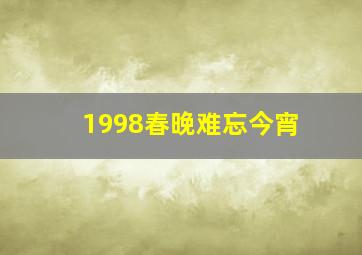 1998春晚难忘今宵